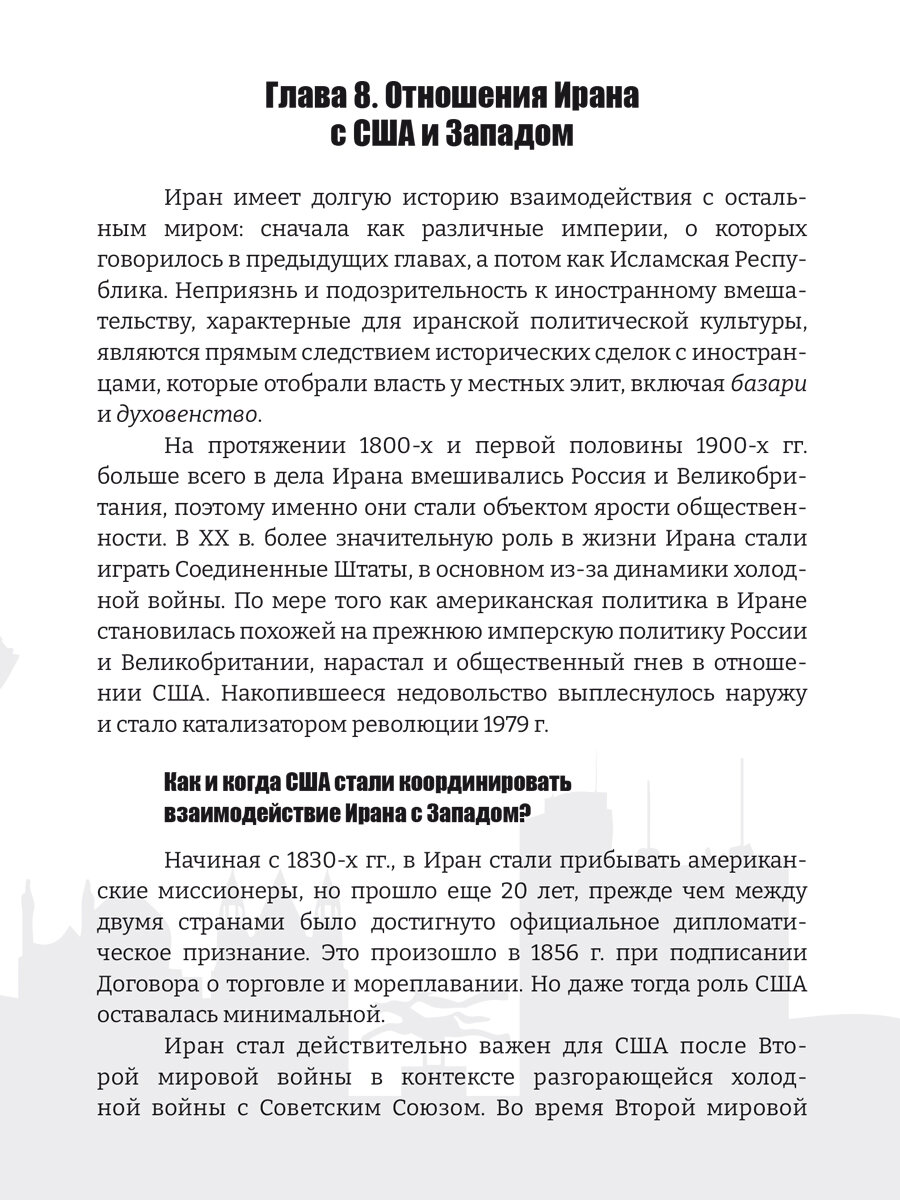 Глава 8. Отношения Ирана с США и Западом

Иран имеет долгую историю взаимодействия с остальным миром: сначала как различные империи, о которых говорилось в предыдущих главах, а потом как Исламская Республика. Неприязнь и подозрительность к иностранному вмешательству, характерные для иранской политической культуры, являются прямым следствием исторических сделок с иностранцами, которые отобрали власть у местных элит, включая базари и духовенство.

На протяжении 1800-х и первой половины 1900-х гг. больше всего в дела Ирана вмешивались Россия и Великобритания, поэтому именно они стали объектом ярости общественности. В XX в. более значительную роль в жизни Ирана стали играть Соединенные Штаты, в основном из-за динамики холодной войны. По мере того как американская политика в Иране становилась похожей на прежнюю имперскую политику России и Великобритании, нарастал и общественный гнев в отношении США. Накопившееся недовольство выплеснулось наружу и стало катализатором революции 1979 г.

Как и когда США стали координировать взаимодействие Ирана с Западом?

Начиная с 1830-х гг., в Иран стали прибывать американские миссионеры, но прошло еще 20 лет, прежде чем между двумя странами было достигнуто официальное дипломатическое признание. Это произошло в 1856 г. при подписании Договора о торговле и мореплавании. Но даже тогда роль США оставалась минимальной.

Иран стал действительно важен для США после Второй мировой войны в контексте разгорающейся холодной войны с Советским Союзом. Во время Второй мировой